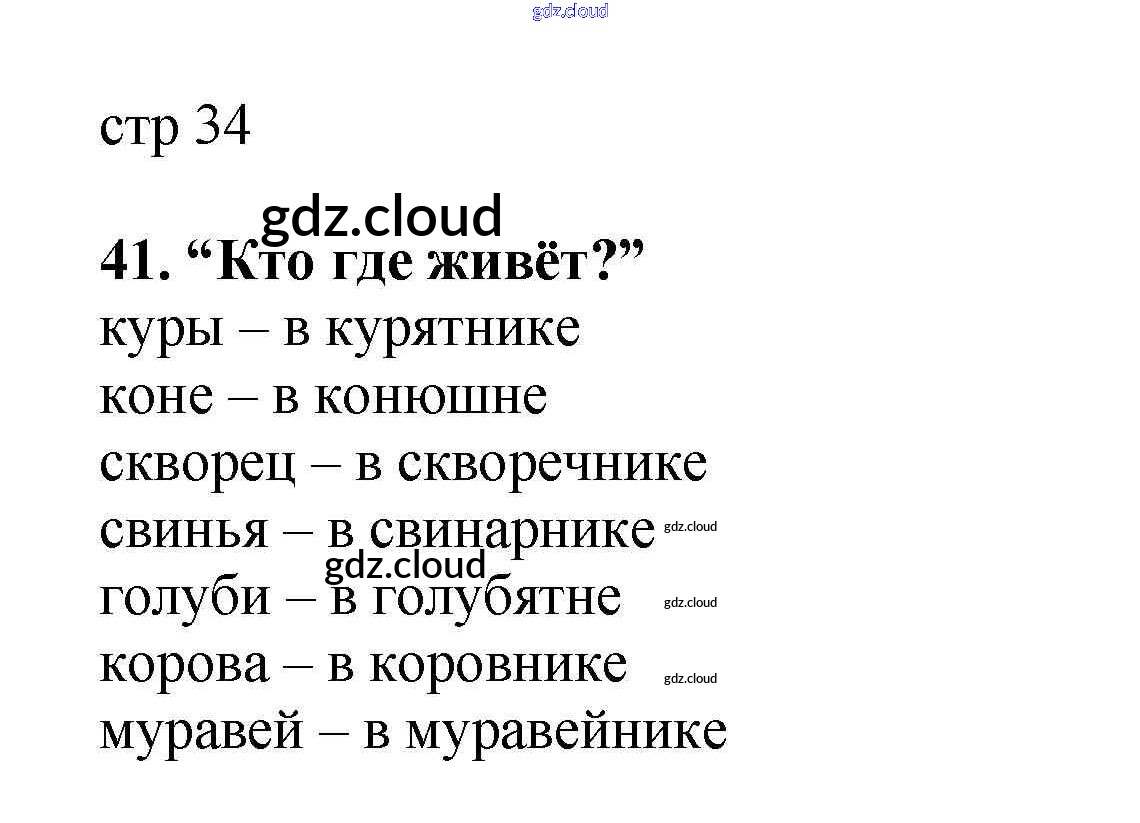 стр 34

41. "Кто где живёт?"

куры – в курятнике
коне – в конюшне
скворец – в скворечнике
свинья – в свинарнике
голуби – в голубятне
корова – в коровнике
муравей – в муравейнике

gdz.cloud